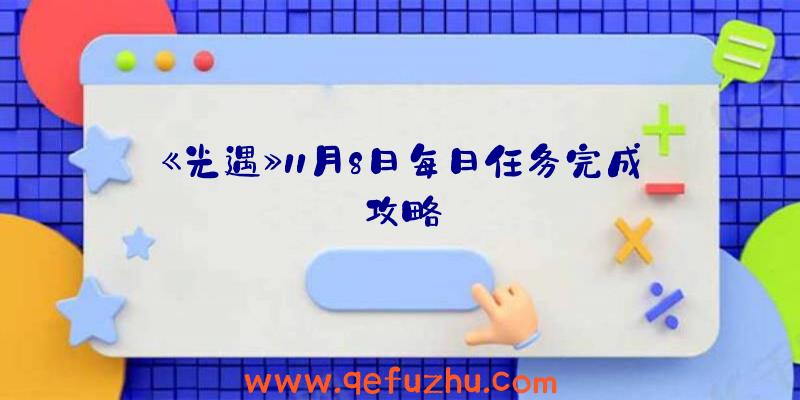 《光遇》11月8日每日任务完成攻略

www.qefuzhu.com